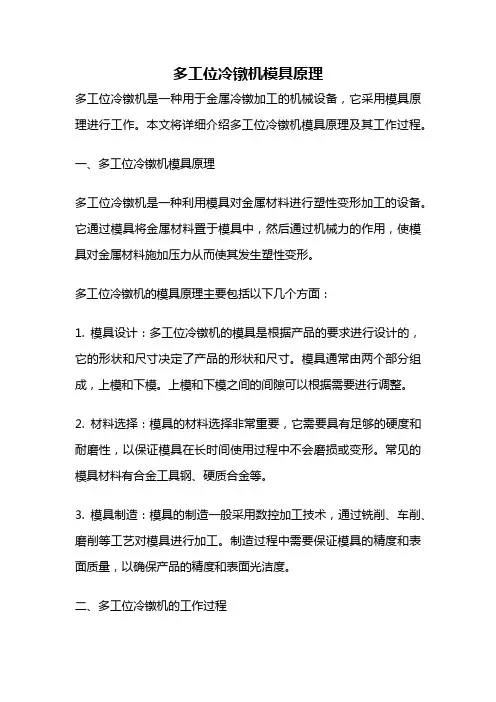 多工位冷镦机模具原理

多工位冷镦机是一种用于金属冷镦加工的机械设备，它采用模具原理进行工作。本文将详细介绍多工位冷镦机模具原理及其工作过程。

一、多工位冷镦机模具原理

多工位冷镦机是一种利用模具对金属材料进行塑性变形加工的设备。它通过模具将金属材料置于模具中，然后通过机械力的作用，使模具对金属材料施加压力从而使其发生塑性变形。

多工位冷镦机的模具原理主要包括以下几个方面：

1. 模具设计：多工位冷镦机的模具是根据产品的要求进行设计的，它的形状和尺寸决定了产品的形状和尺寸。模具通常由两个部分组成，上模和下模。上模和下模之间的间隙可以根据需要进行调整。

2. 材料选择：模具的材料选择非常重要，它需要具有足够的硬度和耐磨性，以保证模具在长时间使用过程中不会磨损或变形。常见的模具材料有合金工具钢、硬质合金等。

3. 模具制造：模具的制造一般采用数控加工技术，通过铣削、车削、磨削等工艺对模具进行加工。制造过程中需要保证模具的精度和表面质量，以确保产品的精度和表面光洁度。

二、多工位冷镦机的工作过程